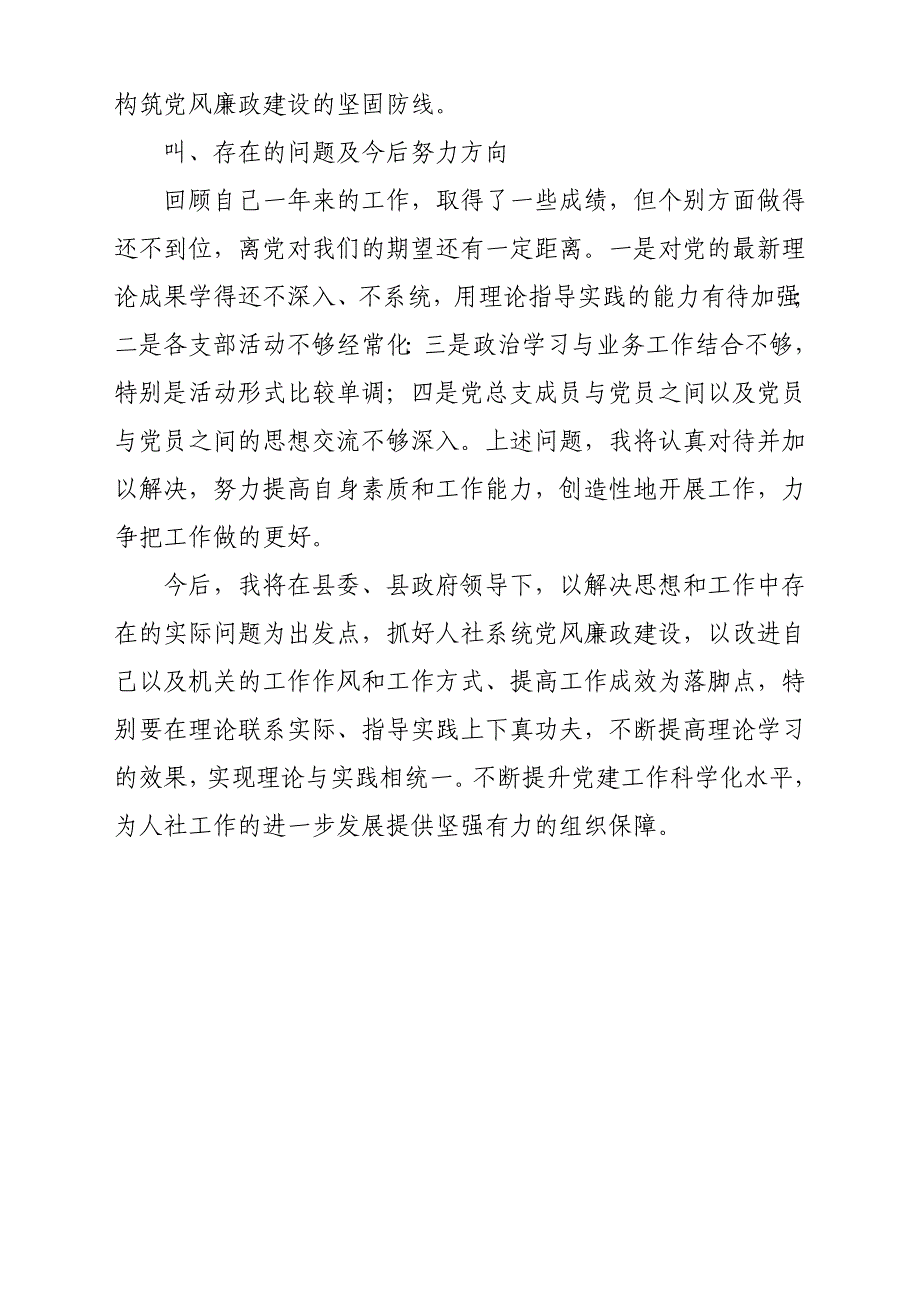 构筑党风廉政建设的坚固防线。

叫、存在的问题及今后努力方向

回顾自己一年来的工作，取得了一些成绩，但个别方面做得还不到位，离党对我们的期望还有一定距离。一是对党的最新理论成果学得还不深入、不系统，用理论指导实践的能力有待加强;二是各支部活动不够经常化;三是政治学习与业务工作结合不够，特别是活动形式比较单调；四是党总支成员与党员之间以及党员与党员之间的思想交流不够深入。上述问题，我将认真对待并加以解决，努力提高自身素质和工作能力，创造性地开展工作，力争把工作做的更好。

今后，我将在县委、县政府领导下，以解决思想和工作中存在的实际问题为出发点，抓好人社系统党风廉政建设，以改进自己以及机关的工作作风和工作方式、提高工作成效为落脚点，特别要在理论联系实际、指导实践上下真功夫，不断提高理论学习的效果，实现理论与实践相统一。不断提升党建工作科学化水平，为人社工作的进一步发展提供坚强有力的组织保障。